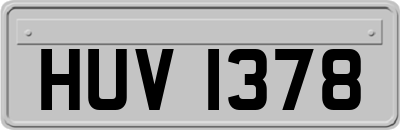 HUV 1378